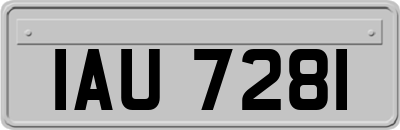 IAU 7281